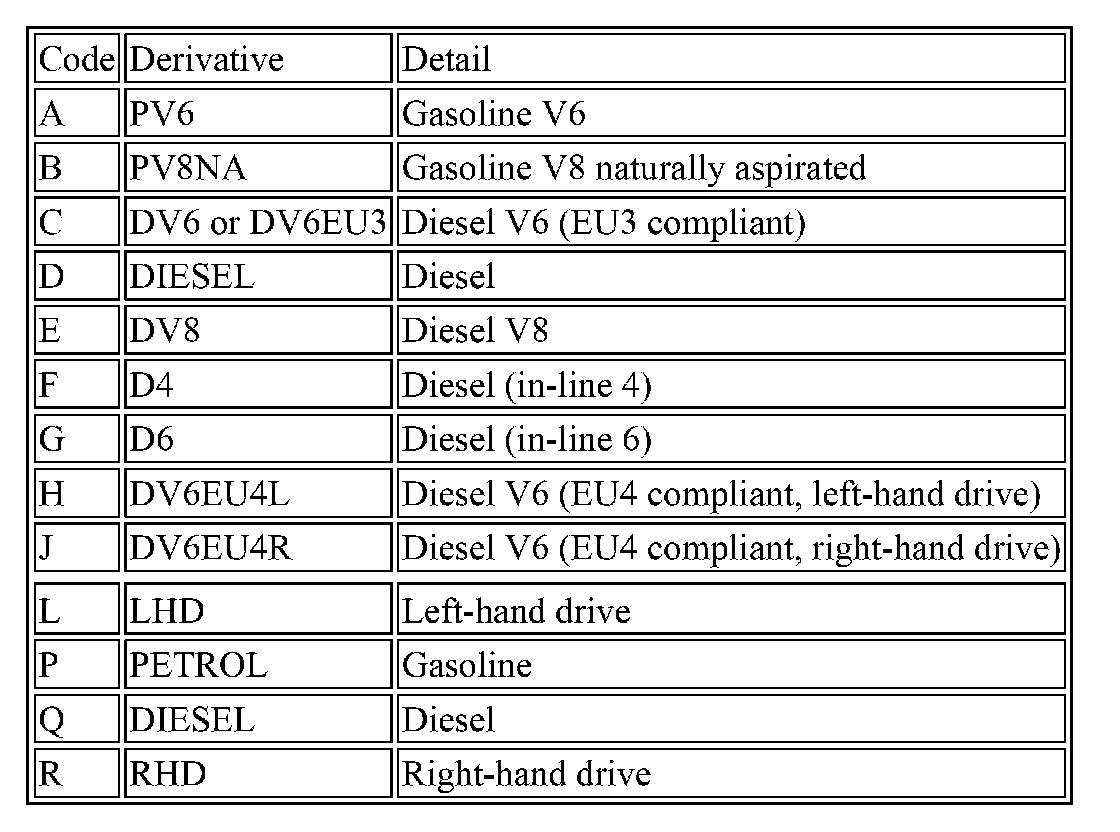 | Code | Derivative | Detail |
|---|---|---|
| A | PV6 | Gasoline V6 |
| B | PV8NA | Gasoline V8 naturally aspirated |
| C | DV6 or DV6EU3 | Diesel V6 (EU3 compliant) |
| D | DIESEL | Diesel |
| E | DV8 | Diesel V8 |
| F | D4 | Diesel (in-line 4) |
| G | D6 | Diesel (in-line 6) |
| H | DV6EU4L | Diesel V6 (EU4 compliant, left-hand drive) |
| J | DV6EU4R | Diesel V6 (EU4 compliant, right-hand drive) |
| L | LHD | Left-hand drive |
| P | PETROL | Gasoline |
| Q | DIESEL | Diesel |
| R | RHD | Right-hand drive |